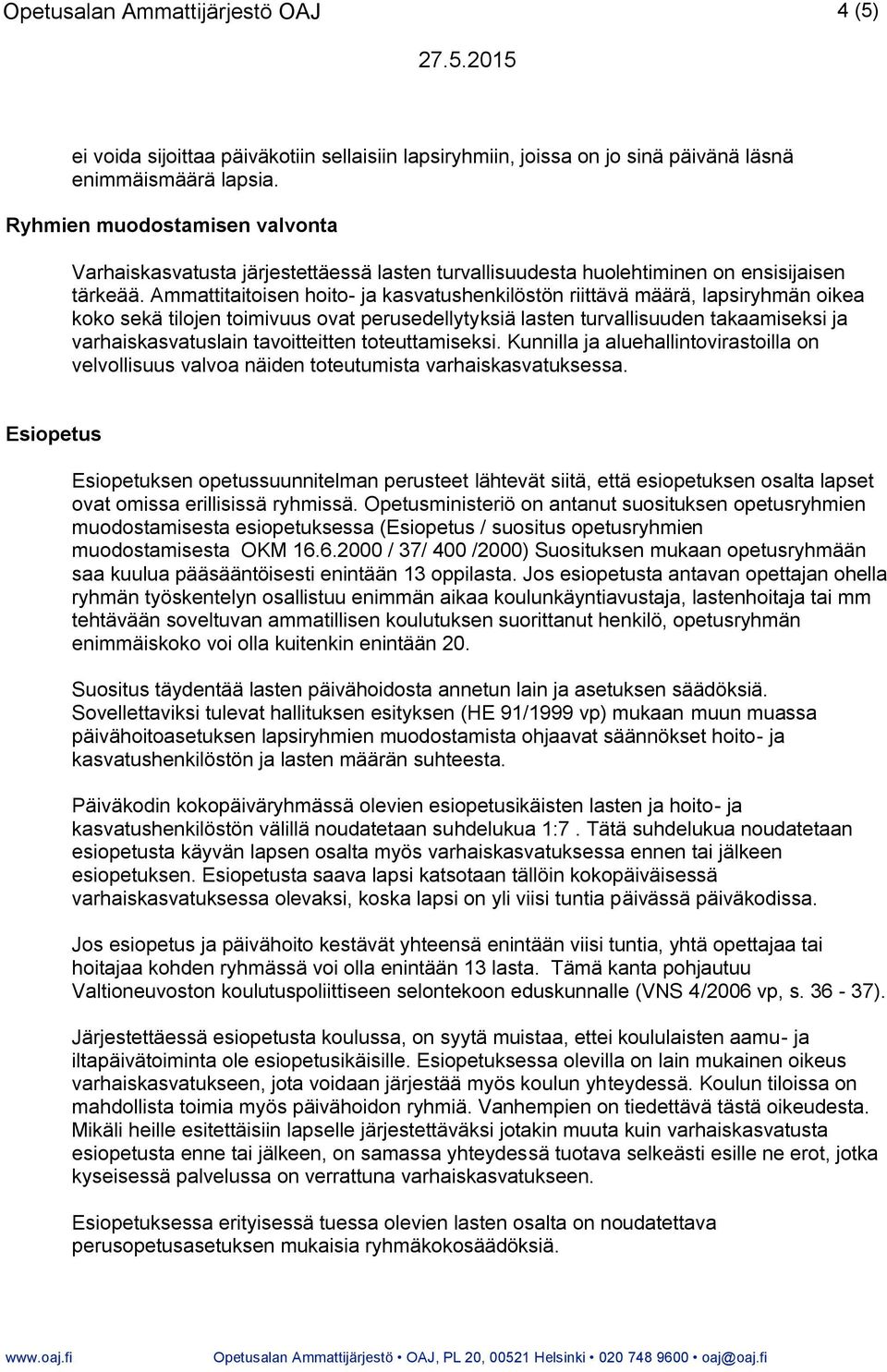 Opetusalan Ammattijärjestö OAJ 4 (5)

27.5.2015

ei voida sijoittaa päiväkotiin sellaisiin lapsiryhmiin, joissa on jo sinä päivänä läsnä enimmäismäärä lapsia.

Ryhmien muodostamisen valvonta

Varhaiskasvatusta järjestettäessä lasten turvallisuudesta huolehtiminen on ensisijaisen tärkeää. Ammattitaitoisen hoito- ja kasvatushenkilöstön riittävä määrä, lapsiryhmän oikea koko sekä tilojen toimivuus ovat perusedellytyksiä lasten turvallisuuden takaamiseksi ja varhaiskasvatuslain tavoitteitten toteuttamiseksi. Kunnilla ja aluehallintovirastoilla on velvollisuus valvoa näiden toteutumista varhaiskasvatuksessa.

Esiopetus

Esiopetuksen opetussuunnitelman perusteet lähtevät siitä, että esiopetuksen osalta lapset ovat omissa erillisissä ryhmissä. Opetusministeriö on antanut suosituksen opetusryhmien muodostamisesta esiopetuksessa (Esiopetus / suositus opetusryhmien muodostamisesta OKM 16.6.2000 / 37/ 400 /2000) Suosituksen mukaan opetusryhmään saa kuulua pääsääntöisesti enintään 13 oppilasta. Jos esiopetusta antavan opettajan ohella ryhmän työskentelyn osallistuu enimmän aikaa koulunkäyntiavustaja, lastenhoitaja tai mm tehtävään soveltuvan ammatillisen koulutuksen suorittanut henkilö, opetusryhmän enimmäiskoko voi olla kuitenkin enintään 20.

Suositus täydentää lasten päivähoidosta annetun lain ja asetuksen säädöksiä. Sovellettaviksi tulevat hallituksen esityksen (HE 91/1999 vp) mukaan muun muassa päivähoitoasetuksen lapsiryhmien muodostamista ohjaavat säännökset hoito- ja kasvatushenkilöstön ja lasten määrän suhteesta.

Päiväkodin kokopäiväryhmässä olevien esiopetusikäisten lasten ja hoito- ja kasvatushenkilöstön välillä noudatetaan suhdelukua 1:7 . Tätä suhdelukua noudatetaan esiopetusta käyvän lapsen osalta myös varhaiskasvatuksessa ennen tai jälkeen esiopetuksen. Esiopetusta saava lapsi katsotaan tällöin kokopäiväisessä varhaiskasvatuksessa olevaksi, koska lapsi on yli viisi tuntia päivässä päiväkodissa.

Jos esiopetus ja päivähoito kestävät yhteensä enintään viisi tuntia, yhtä opettajaa tai hoitajaa kohden ryhmässä voi olla enintään 13 lasta. Tämä kanta pohjautuu Valtioneuvoston koulutuspoliittiseen selontekoon eduskunnalle (VNS 4/2006 vp, s. 36 - 37).

Järjestettäessä esiopetusta koulussa, on syytä muistaa, ettei koululaisten aamu- ja iltapäivätoiminta ole esiopetusikäisille. Esiopetuksessa olevilla on lain mukainen oikeus varhaiskasvatukseen, jota voidaan järjestää myös koulun yhteydessä. Koulun tiloissa on mahdollista toimia myös päivähoidon ryhmiä. Vanhempien on tiedettävä tästä oikeudesta. Mikäli heille esitettäisiin lapselle järjestettäväksi jotakin muuta kuin varhaiskasvatusta esiopetusta enne tai jälkeen, on samassa yhteydessä tuotava selkeästi esille ne erot, jotka kyseisessä palvelussa on verrattuna varhaiskasvatukseen.

Esiopetuksessa erityisessä tuessa olevien lasten osalta on noudatettava perusopetusasetuksen mukaisia ryhmäkokosäädöksiä.

www.oaj.fi Opetusalan Ammattijärjestö • OAJ, PL 20, 00521 Helsinki • 020 748 9600 • oaj@oaj.fi